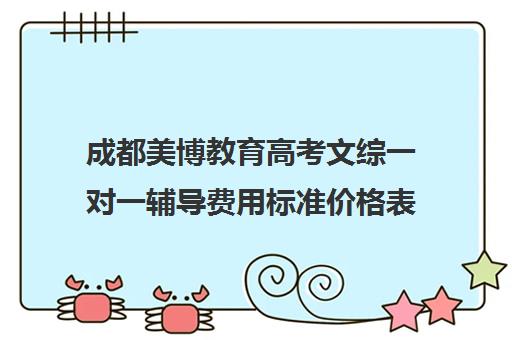 成都美博教育高考文综一对一辅导费用标准价格表